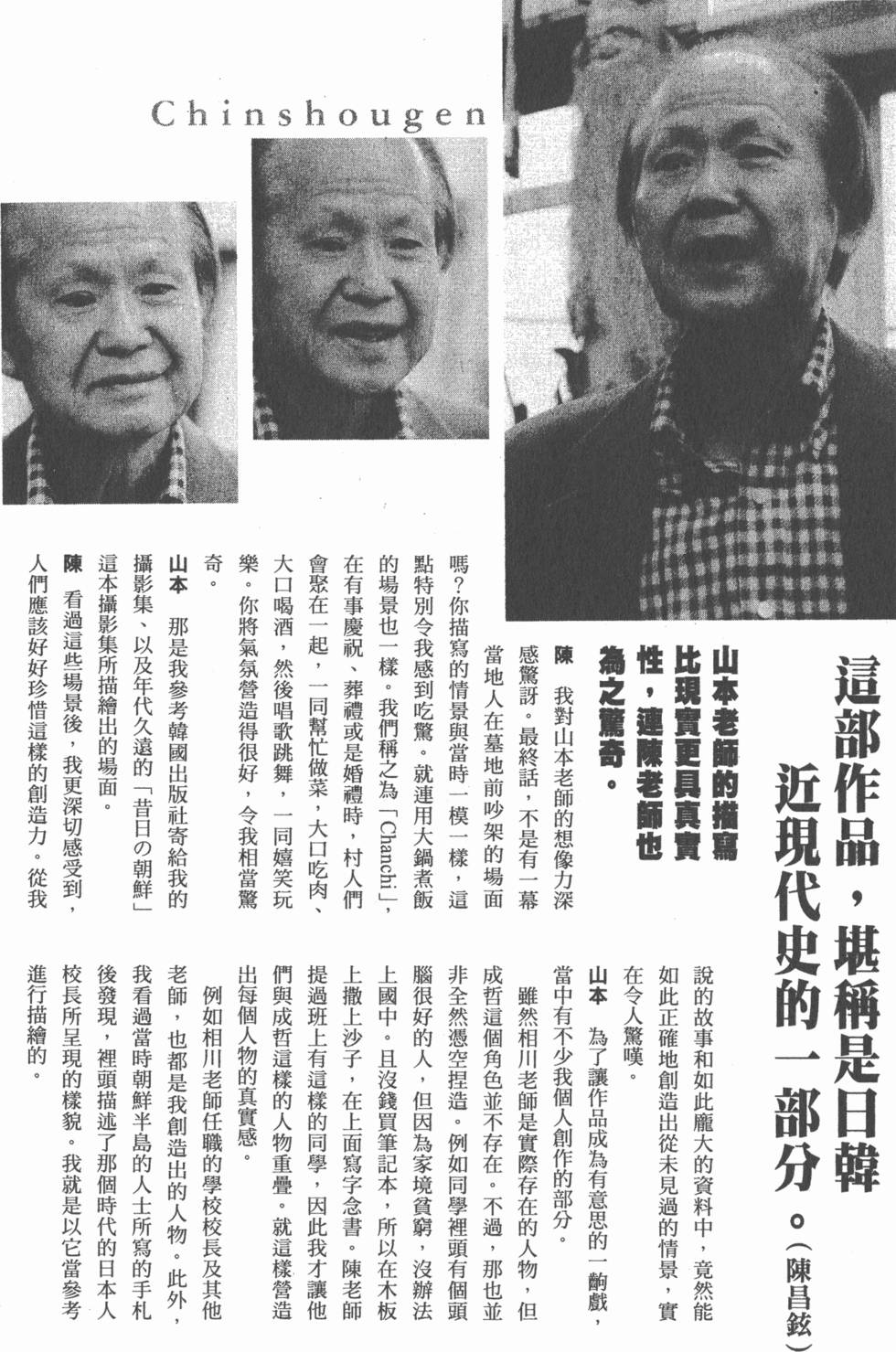 Chinshougen

這部作品，堪稱是日韓近現代史的一部分。（陳昌鉉）

山本老師的描寫比現實更具真實性，連陳老師也為之驚奇。

陳　我對山本老師的想像力深感驚訝。最終話，不是有一幕當地人在墓地前吵架的場面嗎？你描寫的情景與當時一模一樣，這點特別令我感到吃驚。就連用大鍋煮飯的場景也一樣。我們稱之為「Chanchi」，在有事慶祝、葬禮或是婚禮時，村人們會聚在一起，一同幫忙做菜，大口吃肉、大口喝酒，然後唱歌跳舞，一同嬉笑玩樂。你將氣氛營造得很好，令我相當驚奇。

山本　那是我參考韓國出版社寄給我的攝影集、以及年代久遠的「昔日の朝鮮」這本攝影集所描繪出的場面。

陳　看過這些場景後，我更深切感受到，人們應該好好珍惜這樣的創造力。從我說的故事和如此龐大的資料中，竟然能如此正確地創造出從未見過的情景，實在令人驚嘆。

山本　為了讓作品成為有意思的一齣戲，當中有不少我個人創作的部分。

雖然相川老師是實際存在的人物，但成哲這個角色並不存在。不過，那也並非全然憑空捏造。例如同學裡頭有個頭腦很好的人，但因為家境貧窮，沒辦法上國中。且沒錢買筆記本，所以在木板上撒上沙子，在上面寫字念書。陳老師提過班上有這樣的同學，因此我才讓他們與成哲這樣的人物重疊。就這樣營造出每個人物的真實感。

例如相川老師任職的學校校長及其他老師，也都是我創造出的人物。此外，我看過當時朝鮮半島的人士所寫的手札後發現，裡頭描述了那個時代的日本人校長所呈現的樣貌。我就是以它當參考進行描繪的。